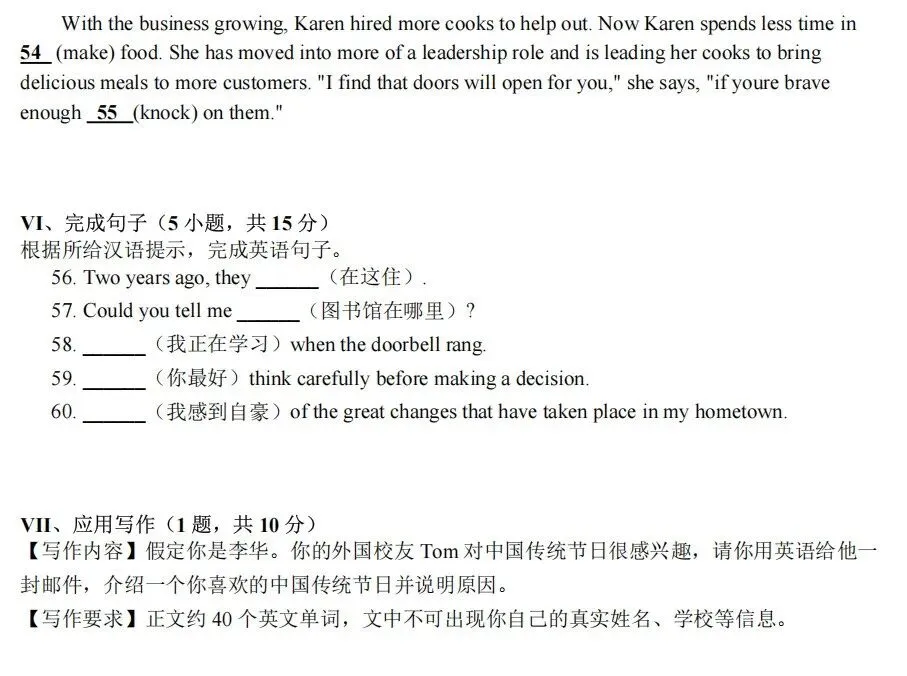 With the business growing, Karen hired more cooks to help out. Now Karen spends less time in 54 (make) food. She has moved into more of a leadership role and is leading her cooks to bring delicious meals to more customers. "I find that doors will open for you," she says, "if youre brave enough 55 (knock) on them."

VI、完成句子（5 小题，共 15 分）
根据所给汉语提示，完成英语句子。
56. Two years ago, they ______（在这住）.
57. Could you tell me ______（图书馆在哪里）?
58. ______（我正在学习）when the doorbell rang.
59. ______（你最好）think carefully before making a decision.
60. ______（我感到自豪）of the great changes that have taken place in my hometown.

VII、应用写作（1 题，共 10 分）
【写作内容】假定你是李华。你的外国校友 Tom 对中国传统节日很感兴趣，请你用英语给他一封邮件，介绍一个你喜欢的中国传统节日并说明原因。
【写作要求】正文约 40 个英文单词，文中不可出现你自己的真实姓名、学校等信息。